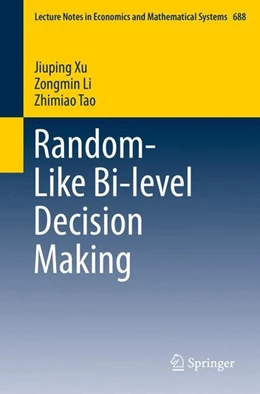 Lecture Notes in Economics and Mathematical Systems 688

Jiuping Xu
Zongmin Li
Zhimiao Tao

Random-Like Bi-level Decision Making

Springer